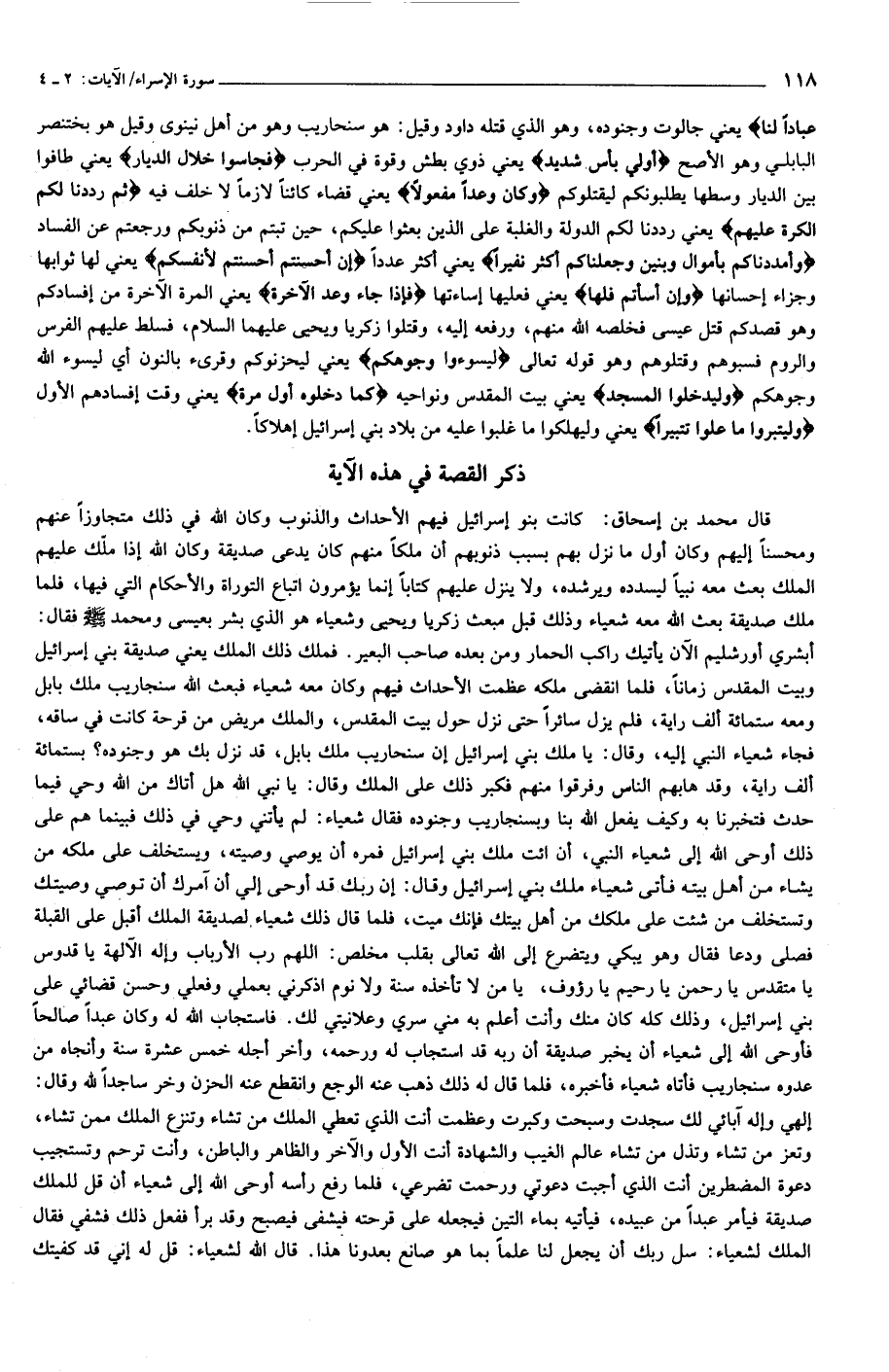 ١١٨ سورة الإسراء/ الآيات: ٢ ـ ٤

عباداً لنا﴾ يعني جالوت وجنوده، وهو الذي قتله داود وقيل: هو سنحاريب وهو من أهل نينوى وقيل هو بختنصر البابلي وهو الأصح ﴿أولي بأس شديد﴾ يعني ذوي بطش وقوة في الحرب ﴿فجاسوا خلال الديار﴾ يعني طافوا بين الديار وسطها يطلبونكم ليقتلوكم ﴿وكان وعداً مفعولاً﴾ يعني قضاء كائناً لازماً لا خلف فيه ﴿ثم رددنا لكم الكرة عليهم﴾ يعني رددنا لكم الدولة والغلبة على الذين بعثوا عليكم، حين تبتم من ذنوبكم ورجعتم عن الفساد ﴿وأمددناكم بأموال وبنين وجعلناكم أكثر نفيراً﴾ يعني أكثر عدداً ﴿إن أحسنتم أحسنتم لأنفسكم﴾ يعني لها ثوابها وجزاء إحسانها ﴿وإن أسأتم فلها﴾ يعني فعليها إساءتها ﴿فإذا جاء وعد الآخرة﴾ يعني المرة الآخرة من إفسادكم وهو قصدكم قتل عيسى فخلصه الله منهم، ورفعه إليه، وقتلوا زكريا ويحيى عليهما السلام، فسلط عليهم الفرس والروم فسبوهم وقتلوهم وهو قوله تعالى ﴿ليسوءوا وجوهكم﴾ يعني ليحزنوكم وقرىء بالنون أي ليسوء الله وجوهكم ﴿وليدخلوا المسجد﴾ يعني بيت المقدس ونواحيه ﴿كما دخلوه أول مرة﴾ يعني وقت إفسادهم الأول ﴿وليتبروا ما علوا تتبيراً﴾ يعني وليهلكوا ما غلبوا عليه من بلاد بني إسرائيل إهلاكاً.

ذكر القصة في هذه الآية

قال محمد بن إسحاق: كانت بنو إسرائيل فيهم الأحداث والذنوب وكان الله في ذلك متجاوزاً عنهم ومحسناً إليهم وكان أول ما نزل بهم بسبب ذنوبهم أن ملكاً منهم كان يدعى صديقة وكان الله إذا ملّك عليهم الملك بعث معه نبياً ليسدده ويرشده، ولا ينزل عليهم كتاباً إنما يؤمرون اتباع التوراة والأحكام التي فيها، فلما ملك صديقة بعث الله معه شعياء وذلك قبل مبعث زكريا ويحيى وشعياء هو الذي بشر بعيسى ومحمد ﷺ فقال: أبشري أورشليم الآن يأتيك راكب الحمار ومن بعده صاحب البعير. فملك ذلك الملك يعني صديقة بني إسرائيل وبيت المقدس زماناً، فلما انقضى ملكه عظمت الأحداث فيهم وكان معه شعياء فبعث الله سنجاريب ملك بابل ومعه ستمائة ألف راية، فلم يزل سائراً حتى نزل حول بيت المقدس، والملك مريض من قرحة كانت في ساقه، فجاء شعياء النبي إليه، وقال: يا ملك بني إسرائيل إن سنحاريب ملك بابل، قد نزل بك هو وجنوده؟ بستمائة ألف راية، وقد هابهم الناس وفرقوا منهم فكبر ذلك على الملك وقال: يا نبي الله هل أتاك من الله وحي فيما حدث فتخبرنا به وكيف يفعل الله بنا وبسنجاريب وجنوده فقال شعياء: لم يأتني وحي في ذلك فبينما هم على ذلك أوحى الله إلى شعياء النبي، أن ائت ملك بني إسرائيل فمره أن يوصي وصيته، ويستخلف على ملكه من يشاء من أهل بيته فأتى شعياء ملك بني إسرائيل وقال: إن ربك قد أوحى إلي أن آمرك أن توصي وصيتك وتستخلف من شئت على ملكك من أهل بيتك فإنك ميت، فلما قال ذلك شعياء لصديقة الملك أقبل على القبلة فصلى ودعا فقال وهو يبكي ويتضرع إلى الله تعالى بقلب مخلص: اللهم رب الأرباب وإله الآلهة يا قدوس يا متقدس يا رحمن يا رحيم يا رؤوف، يا من لا تأخذه سنة ولا نوم اذكرني بعملي وفعلي وحسن قضائي على بني إسرائيل، وذلك كله كان منك وأنت أعلم به مني سري وعلانيتي لك. فاستجاب الله له وكان عبداً صالحاً فأوحى الله إلى شعياء أن يخبر صديقة أن ربه قد استجاب له ورحمه، وأخر أجله خمس عشرة سنة وأنجاه من عدوه سنجاريب فأتاه شعياء فأخبره، فلما قال له ذلك ذهب عنه الوجع وانقطع عنه الحزن وخر ساجداً لله وقال: إلهي وإله آبائي لك سجدت وسبحت وكبرت وعظمت أنت الذي تعطي الملك من تشاء وتنزع الملك ممن تشاء، وتعز من تشاء وتذل من تشاء عالم الغيب والشهادة أنت الأول والآخر والظاهر والباطن، وأنت ترحم وتستجيب دعوة المضطرين أنت الذي أجبت دعوتي ورحمت تضرعي، فلما رفع رأسه أوحى الله إلى شعياء أن قل للملك صديقة فيأمر عبداً من عبيده، فيأتيه بماء التين فيجعله على قرحته فيشفى فيصبح وقد برأ ففعل ذلك فشفي فقال الملك لشعياء: سل ربك أن يجعل لنا علماً بما هو صانع بعدونا هذا. قال الله لشعياء: قل له إني قد كفيتك